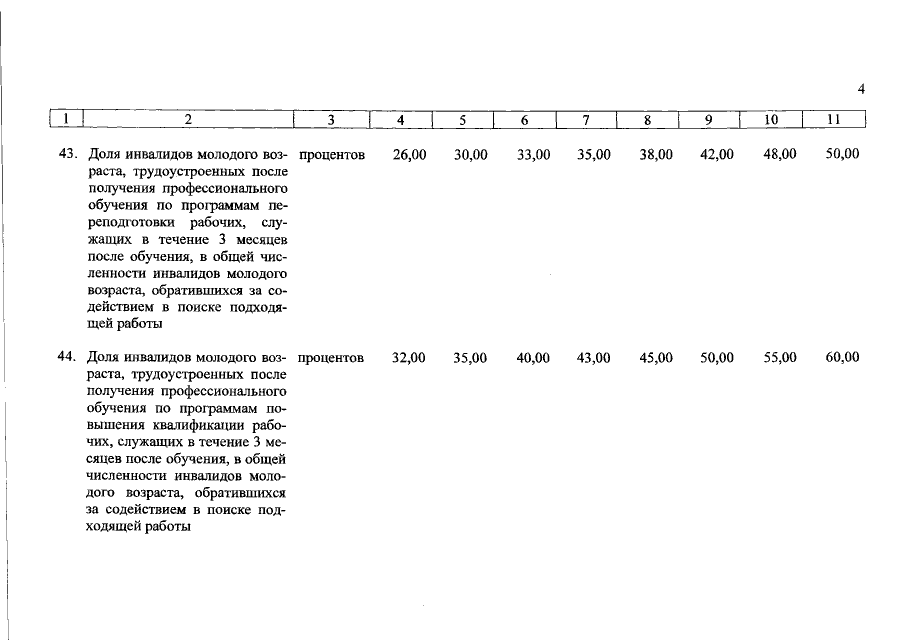 4

| 1 | 2 | 3 | 4 | 5 | 6 | 7 | 8 | 9 | 10 | 11 |
|---|---|---|---|---|---|---|---|---|---|---|
| 43. | Доля инвалидов молодого возраста, трудоустроенных после получения профессионального обучения по программам переподготовки рабочих, служащих в течение 3 месяцев после обучения, в общей численности инвалидов молодого возраста, обратившихся за содействием в поиске подходящей работы | процентов | 26,00 | 30,00 | 33,00 | 35,00 | 38,00 | 42,00 | 48,00 | 50,00 |
| 44. | Доля инвалидов молодого возраста, трудоустроенных после получения профессионального обучения по программам повышения квалификации рабочих, служащих в течение 3 месяцев после обучения, в общей численности инвалидов молодого возраста, обратившихся за содействием в поиске подходящей работы | процентов | 32,00 | 35,00 | 40,00 | 43,00 | 45,00 | 50,00 | 55,00 | 60,00 |